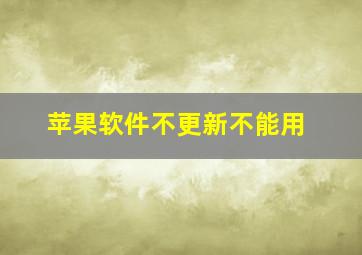 苹果软件不更新不能用